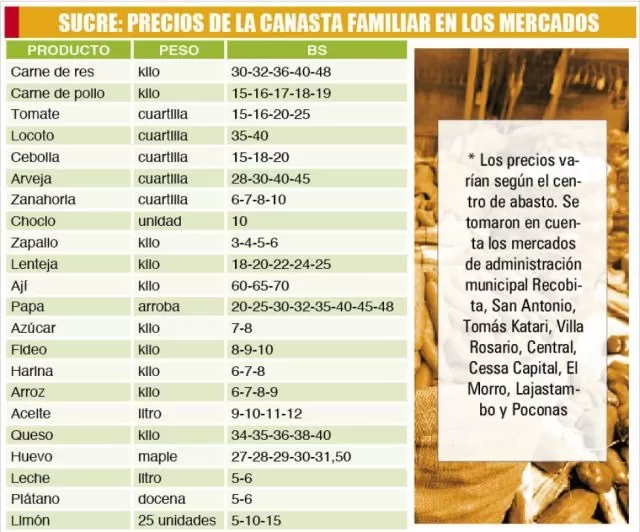 SUCRE: PRECIOS DE LA CANASTA FAMILIAR EN LOS MERCADOS

| PRODUCTO | PESO | BS |
|---|---|---|
| Carne de res | kilo | 30-32-36-40-48 |
| Carne de pollo | kilo | 15-16-17-18-19 |
| Tomate | cuartilla | 15-16-20-25 |
| Locoto | cuartilla | 35-40 |
| Cebolla | cuartilla | 15-18-20 |
| Arveja | cuartilla | 28-30-40-45 |
| Zanahoria | cuartilla | 6-7-8-10 |
| Choclo | unidad | 10 |
| Zapallo | kilo | 3-4-5-6 |
| Lenteja | kilo | 18-20-22-24-25 |
| Ají | kilo | 60-65-70 |
| Papa | arroba | 20-25-30-32-35-40-45-48 |
| Azúcar | kilo | 7-8 |
| Fideo | kilo | 8-9-10 |
| Harina | kilo | 6-7-8 |
| Arroz | kilo | 6-7-8-9 |
| Aceite | litro | 9-10-11-12 |
| Queso | kilo | 34-35-36-38-40 |
| Huevo | maple | 27-28-29-30-31,50 |
| Leche | litro | 5-6 |
| Plátano | docena | 5-6 |
| Limón | 25 unidades | 5-10-15 |

* Los precios varían según el centro de abasto. Se tomaron en cuenta los mercados de administración municipal Recobita, San Antonio, Tomás Katari, Villa Rosario, Central, Cessa Capital, El Morro, Lajastambo y Poconas